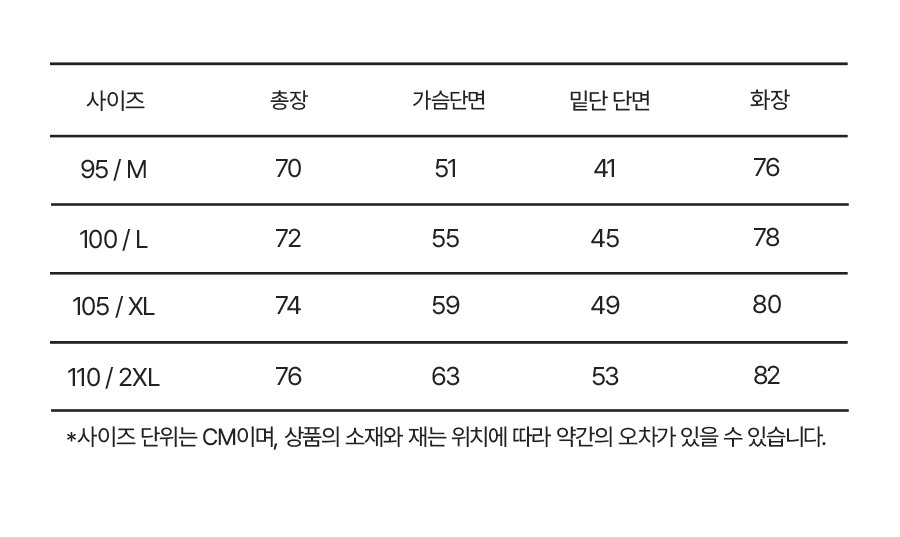 | 사이즈 | 총장 | 가슴단면 | 밑단 단면 | 화장 |
|---|---|---|---|---|
| 95 / M | 70 | 51 | 41 | 76 |
| 100 / L | 72 | 55 | 45 | 78 |
| 105 / XL | 74 | 59 | 49 | 80 |
| 110 / 2XL | 76 | 63 | 53 | 82 |

*사이즈 단위는 CM이며, 상품의 소재와 재는 위치에 따라 약간의 오차가 있을 수 있습니다.